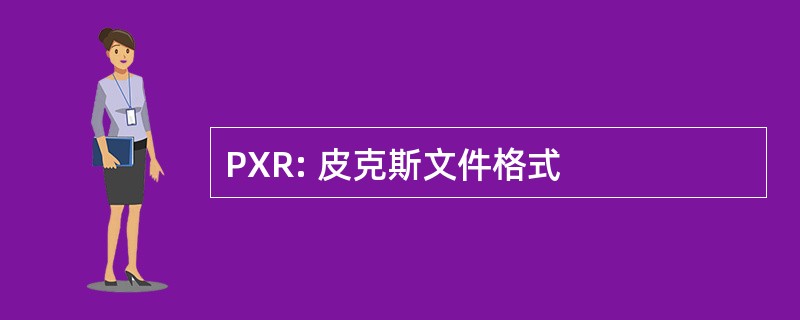 PXR: 皮克斯文件格式